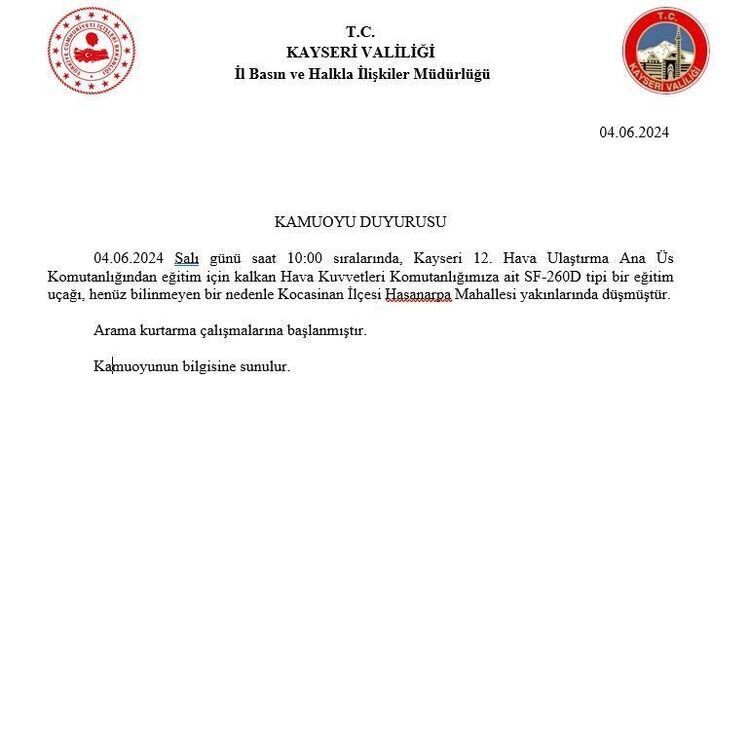 TÜRKİYE CUMHURİYETİ İÇİŞLERİ BAKANLIĞI

T.C.
KAYSERİ VALİLİĞİ
İl Basın ve Halkla İlişkiler Müdürlüğü

T.C.
KAYSERİ VALİLİĞİ

04.06.2024

KAMUOYU DUYURUSU

04.06.2024 Salı günü saat 10:00 sıralarında, Kayseri 12. Hava Ulaştırma Ana Üs Komutanlığından eğitim için kalkan Hava Kuvvetleri Komutanlığımıza ait SF-260D tipi bir eğitim uçağı, henüz bilinmeyen bir nedenle Kocasinan İlçesi Hasanarpa Mahallesi yakınlarında düşmüştür.

Arama kurtarma çalışmalarına başlanmıştır.

Kamuoyunun bilgisine sunulur.